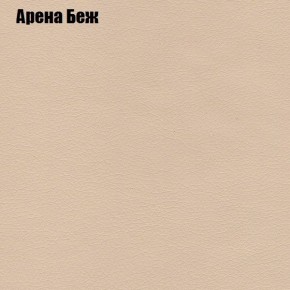 Арена Беж